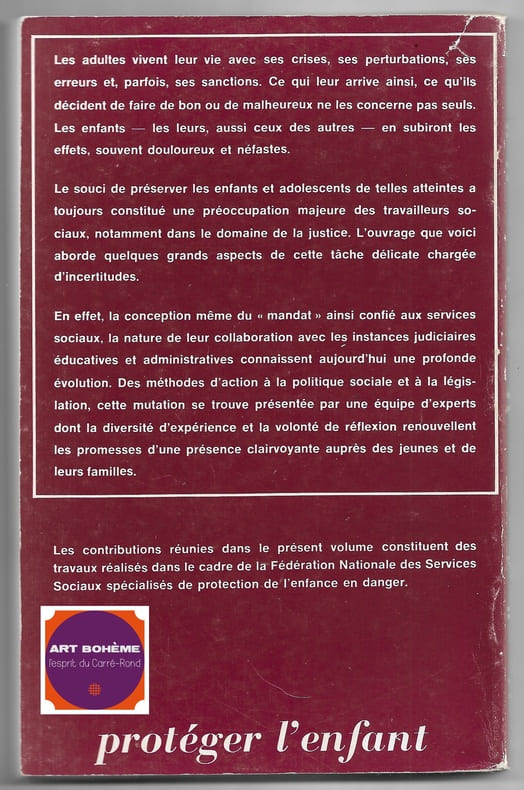 Les adultes vivent leur vie avec ses crises, ses perturbations, ses erreurs et, parfois, ses sanctions. Ce qui leur arrive ainsi, ce qu'ils décident de faire de bon ou de malheureux ne les concerne pas seuls. Les enfants — les leurs, aussi ceux des autres — en subiront les effets, souvent douloureux et néfastes.

Le souci de préserver les enfants et adolescents de telles atteintes a toujours constitué une préoccupation majeure des travailleurs sociaux, notamment dans le domaine de la justice. L'ouvrage que voici aborde quelques grands aspects de cette tâche délicate chargée d'incertitudes.

En effet, la conception même du « mandat » ainsi confié aux services sociaux, la nature de leur collaboration avec les instances judiciaires éducatives et administratives connaissent aujourd'hui une profonde évolution. Des méthodes d'action à la politique sociale et à la législation, cette mutation se trouve présentée par une équipe d'experts dont la diversité d'expérience et la volonté de réflexion renouvellent les promesses d'une présence clairvoyante auprès des jeunes et de leurs familles.

Les contributions réunies dans le présent volume constituent des travaux réalisés dans le cadre de la Fédération Nationale des Services Sociaux spécialisés de protection de l'enfance en danger.

ART BOHÈME
l'esprit du Carré-Rond

protéger l'enfant